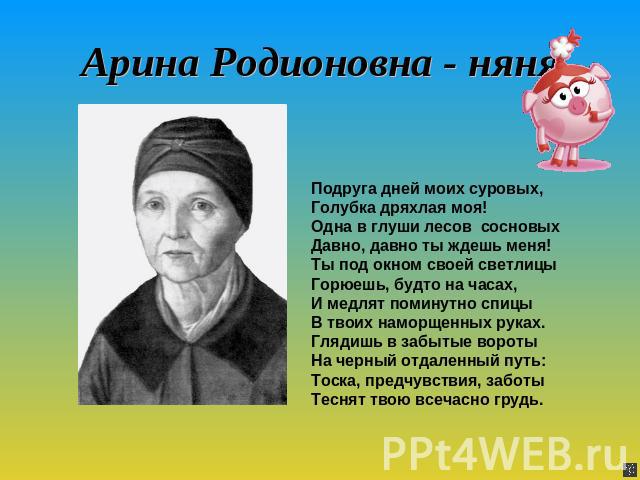 Арина Родионовна - няня

Подруга дней моих суровых,
Голубка дряхлая моя!
Одна в глуши лесов сосновых
Давно, давно ты ждешь меня!
Ты под окном своей светлицы
Горюешь, будто на часах,
И медлят поминутно спицы
В твоих наморщенных руках.
Глядишь в забытые вороты
На черный отдаленный путь:
Тоска, предчувствия, заботы
Теснят твою всечасно грудь.

PPt4WEB.ru